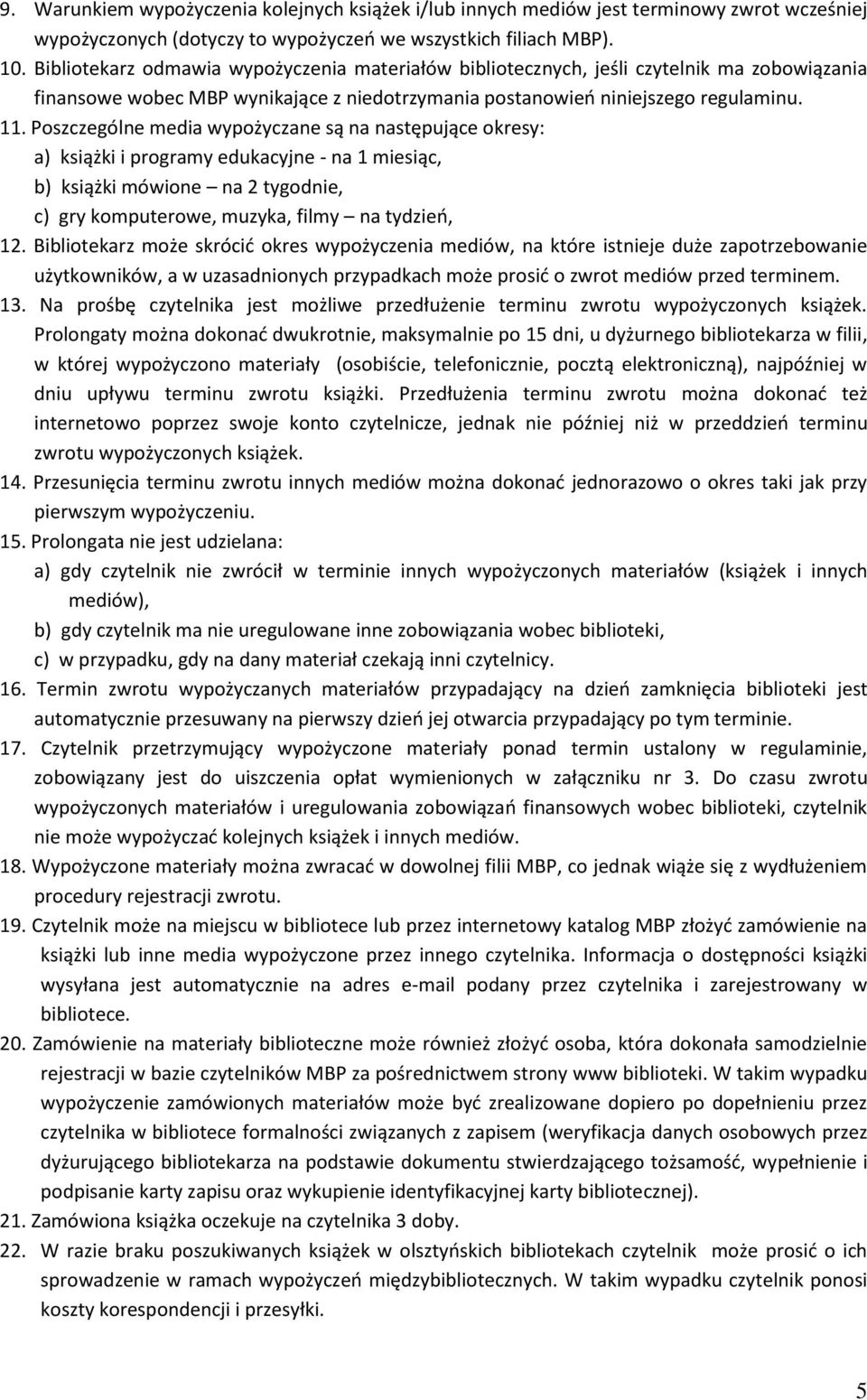 9. Warunkiem wypożyczenia kolejnych książek i/lub innych mediów jest terminowy zwrot wcześniej wypożyczonych (dotyczy to wypożyczeń we wszystkich filiach MBP).
10. Bibliotekarz odmawia wypożyczenia materiałów bibliotecznych, jeśli czytelnik ma zobowiązania finansowe wobec MBP wynikające z niedotrzymania postanowień niniejszego regulaminu.
11. Poszczególne media wypożyczane są na następujące okresy:
a) książki i programy edukacyjne - na 1 miesiąc,
b) książki mówione – na 2 tygodnie,
c) gry komputerowe, muzyka, filmy – na tydzień,
12. Bibliotekarz może skrócić okres wypożyczenia mediów, na które istnieje duże zapotrzebowanie użytkowników, a w uzasadnionych przypadkach może prosić o zwrot mediów przed terminem.
13. Na prośbę czytelnika jest możliwe przedłużenie terminu zwrotu wypożyczonych książek. Prolongaty można dokonać dwukrotnie, maksymalnie po 15 dni, u dyżurnego bibliotekarza w filii, w której wypożyczono materiały (osobiście, telefonicznie, pocztą elektroniczną), najpóźniej w dniu upływu terminu zwrotu książki. Przedłużenia terminu zwrotu można dokonać też internetowo poprzez swoje konto czytelnicze, jednak nie później niż w przeddzień terminu zwrotu wypożyczonych książek.
14. Przesunięcia terminu zwrotu innych mediów można dokonać jednorazowo o okres taki jak przy pierwszym wypożyczeniu.
15. Prolongata nie jest udzielana:
a) gdy czytelnik nie zwrócił w terminie innych wypożyczonych materiałów (książek i innych mediów),
b) gdy czytelnik ma nie uregulowane inne zobowiązania wobec biblioteki,
c) w przypadku, gdy na dany materiał czekają inni czytelnicy.
16. Termin zwrotu wypożyczanych materiałów przypadający na dzień zamknięcia biblioteki jest automatycznie przesuwany na pierwszy dzień jej otwarcia przypadający po tym terminie.
17. Czytelnik przetrzymujący wypożyczone materiały ponad termin ustalony w regulaminie, zobowiązany jest do uiszczenia opłat wymienionych w załączniku nr 3. Do czasu zwrotu wypożyczonych materiałów i uregulowania zobowiązań finansowych wobec biblioteki, czytelnik nie może wypożyczać kolejnych książek i innych mediów.
18. Wypożyczone materiały można zwracać w dowolnej filii MBP, co jednak wiąże się z wydłużeniem procedury rejestracji zwrotu.
19. Czytelnik może na miejscu w bibliotece lub przez internetowy katalog MBP złożyć zamówienie na książki lub inne media wypożyczone przez innego czytelnika. Informacja o dostępności książki wysyłana jest automatycznie na adres e-mail podany przez czytelnika i zarejestrowany w bibliotece.
20. Zamówienie na materiały biblioteczne może również złożyć osoba, która dokonała samodzielnie rejestracji w bazie czytelników MBP za pośrednictwem strony www biblioteki. W takim wypadku wypożyczenie zamówionych materiałów może być zrealizowane dopiero po dopełnieniu przez czytelnika w bibliotece formalności związanych z zapisem (weryfikacja danych osobowych przez dyżurującego bibliotekarza na podstawie dokumentu stwierdzającego tożsamość, wypełnienie i podpisanie karty zapisu oraz wykupienie identyfikacyjnej karty bibliotecznej).
21. Zamówiona książka oczekuje na czytelnika 3 doby.
22. W razie braku poszukiwanych książek w olsztyńskich bibliotekach czytelnik może prosić o ich sprowadzenie w ramach wypożyczeń międzybibliotecznych. W takim wypadku czytelnik ponosi koszty korespondencji i przesyłki.

5